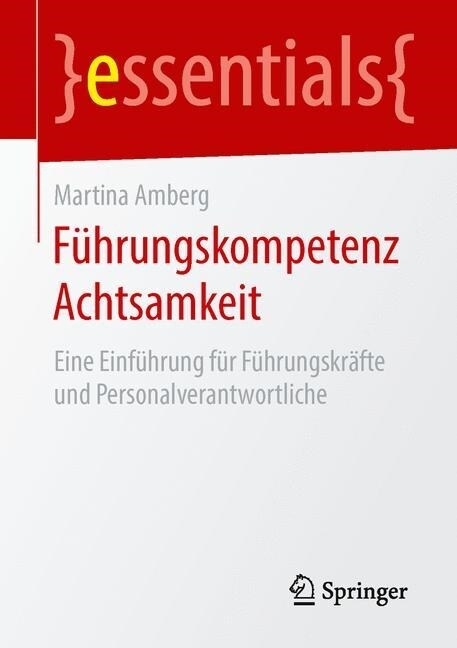 }essentials{

Martina Amberg

Führungskompetenz Achtsamkeit

Eine Einführung für Führungskräfte und Personalverantwortliche

Springer